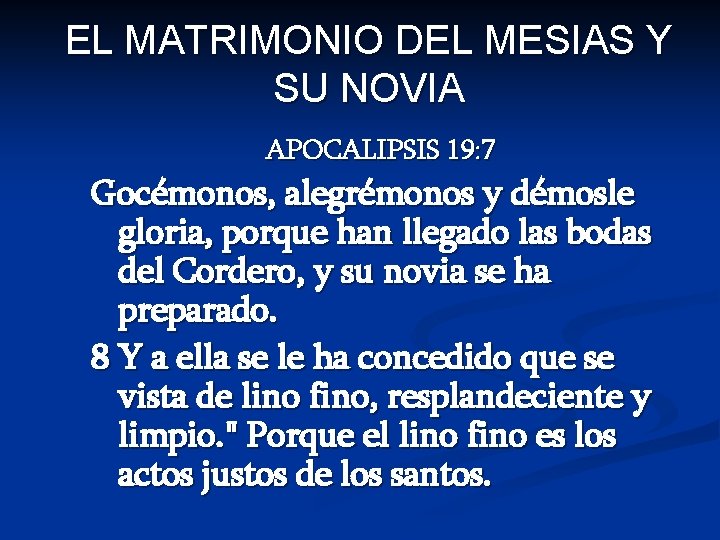 EL MATRIMONIO DEL MESIAS Y SU NOVIA

APOCALIPSIS 19:7

Gocémonos, alegrémonos y démosle gloria, porque han llegado las bodas del Cordero, y su novia se ha preparado.

8 Y a ella se le ha concedido que se vista de lino fino, resplandeciente y limpio." Porque el lino fino es los actos justos de los santos.